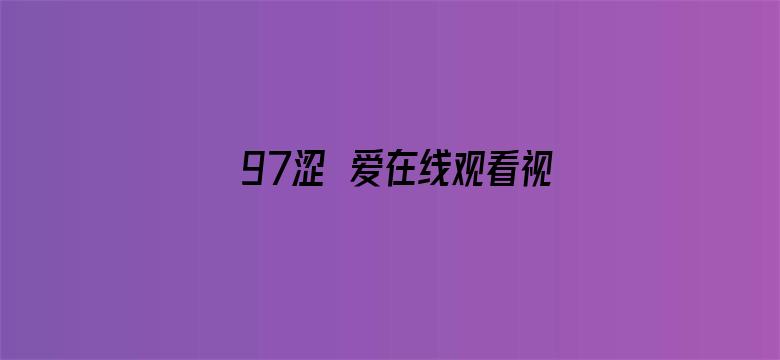 97涩 爱在线观看视